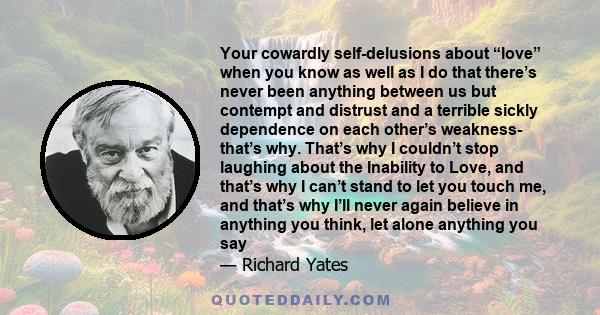 Your cowardly self-delusions about “love” when you know as well as I do that there’s never been anything between us but contempt and distrust and a terrible sickly dependence on each other’s weakness- that’s why. That’s why I couldn’t stop laughing about the Inability to Love, and that’s why I can’t stand to let you touch me, and that’s why I’ll never again believe in anything you think, let alone anything you say

— Richard Yates

QUOTEDDAILY.COM